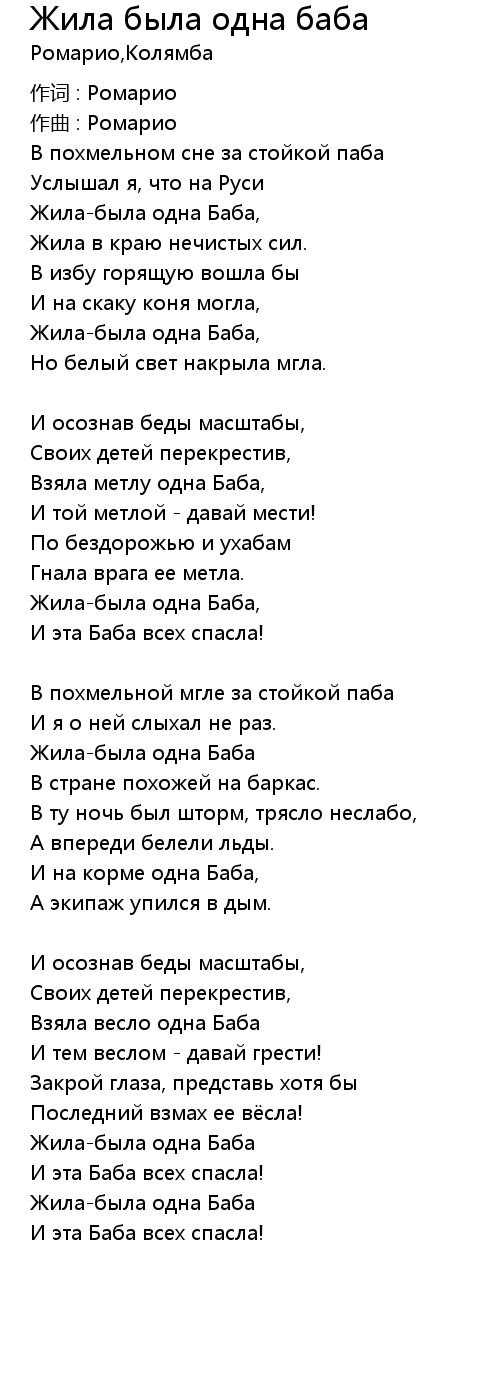 Жила была одна баба
Ромарио,Колямба

作词 : Ромарио
作曲 : Ромарио
В похмельном сне за стойкой паба
Услышал я, что на Руси
Жила-была одна Баба,
Жила в краю нечистых сил.
В избу горящую вошла бы
И на скаку коня могла,
Жила-была одна Баба,
Но белый свет накрыла мгла.

И осознав беды масштабы,
Своих детей перекрестив,
Взяла метлу одна Баба,
И той метлой - давай мести!
По бездорожью и ухабам
Гнала врага ее метла.
Жила-была одна Баба,
И эта Баба всех спасла!

В похмельной мгле за стойкой паба
И я о ней слыхал не раз.
Жила-была одна Баба
В стране похожей на баркас.
В ту ночь был шторм, трясло неслабо,
А впереди белели льды.
И на корме одна Баба,
А экипаж упился в дым.

И осознав беды масштабы,
Своих детей перекрестив,
Взяла весло одна Баба
И тем веслом - давай грести!
Закрой глаза, представь хотя бы
Последний взмах ее вёсла!
Жила-была одна Баба
И эта Баба всех спасла!
Жила-была одна Баба
И эта Баба всех спасла!